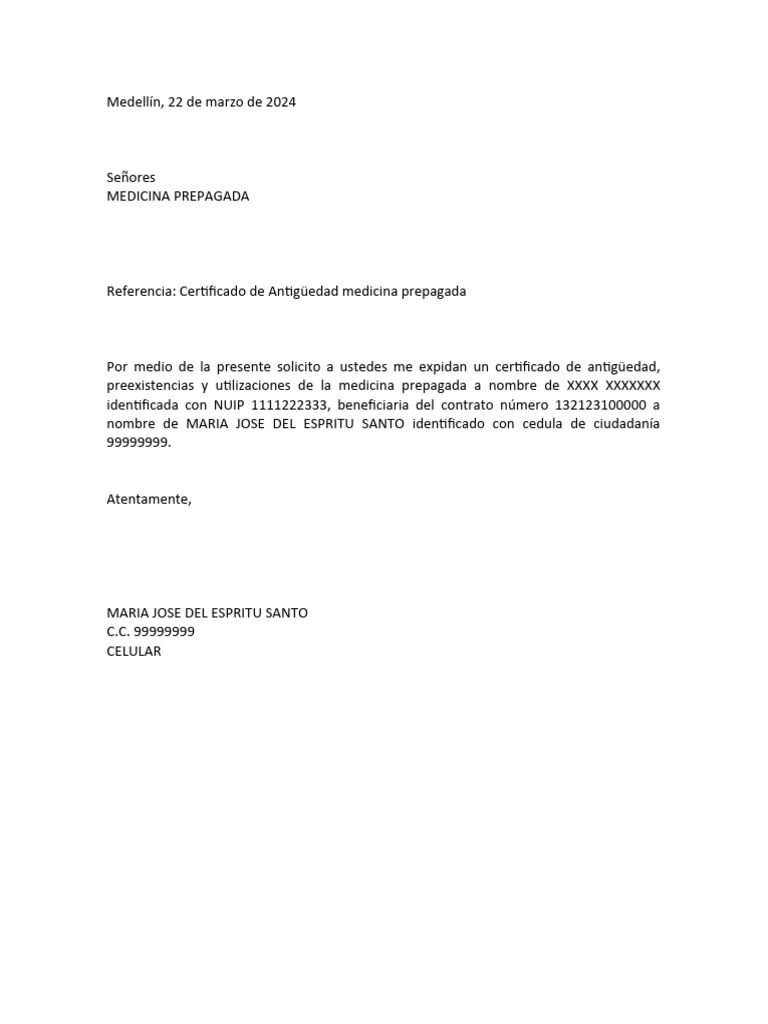 Medellín, 22 de marzo de 2024

Señores
MEDICINA PREPAGADA

Referencia: Certificado de Antigüedad medicina prepagada

Por medio de la presente solicito a ustedes me expidan un certificado de antigüedad, preexistencias y utilizaciones de la medicina prepagada a nombre de XXXX XXXXXXX identificada con NUIP 1111222333, beneficiaria del contrato número 132123100000 a nombre de MARIA JOSE DEL ESPRITU SANTO identificado con cedula de ciudadanía 99999999.

Atentamente,

MARIA JOSE DEL ESPRITU SANTO
C.C. 99999999
CELULAR